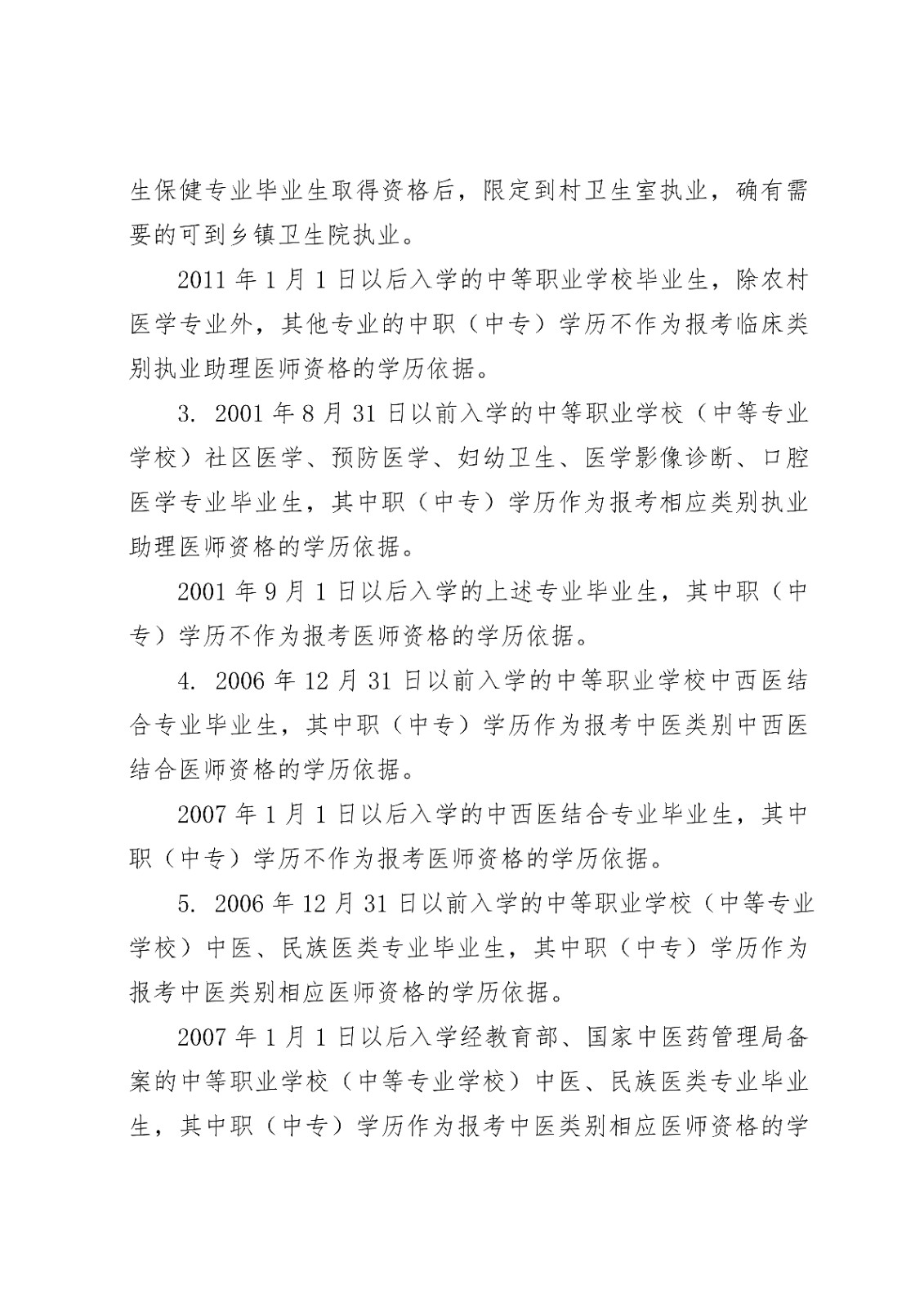 生保健专业毕业生取得资格后，限定到村卫生室执业，确有需要的可到乡镇卫生院执业。

2011 年 1 月 1 日以后入学的中等职业学校毕业生，除农村医学专业外，其他专业的中职（中专）学历不作为报考临床类别执业助理医师资格的学历依据。

3. 2001 年 8 月 31 日以前入学的中等职业学校（中等专业学校）社区医学、预防医学、妇幼卫生、医学影像诊断、口腔医学专业毕业生，其中职（中专）学历作为报考相应类别执业助理医师资格的学历依据。

2001 年 9 月 1 日以后入学的上述专业毕业生，其中职（中专）学历不作为报考医师资格的学历依据。

4. 2006 年 12 月 31 日以前入学的中等职业学校中西医结合专业毕业生，其中职（中专）学历作为报考中医类别中西医结合医师资格的学历依据。

2007 年 1 月 1 日以后入学的中西医结合专业毕业生，其中职（中专）学历不作为报考医师资格的学历依据。

5. 2006 年 12 月 31 日以前入学的中等职业学校（中等专业学校）中医、民族医类专业毕业生，其中职（中专）学历作为报考中医类别相应医师资格的学历依据。

2007 年 1 月 1 日以后入学经教育部、国家中医药管理局备案的中等职业学校（中等专业学校）中医、民族医类专业毕业生，其中职（中专）学历作为报考中医类别相应医师资格的学